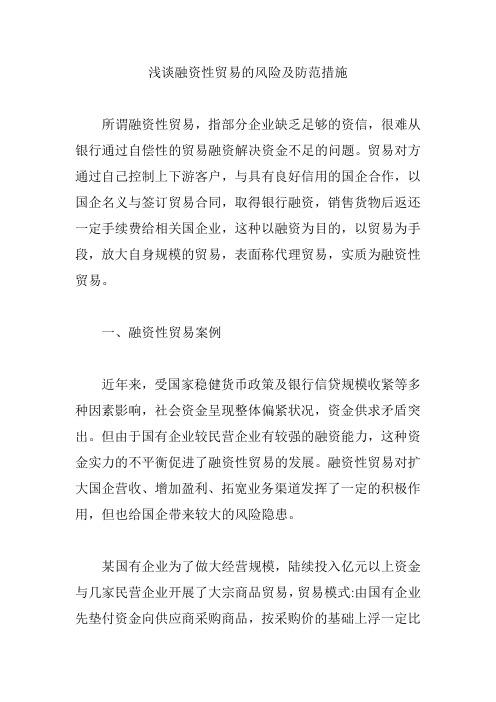 浅谈融资性贸易的风险及防范措施

所谓融资性贸易，指部分企业缺乏足够的资信，很难从银行通过自偿性的贸易融资解决资金不足的问题。贸易对方通过自己控制上下游客户，与具有良好信用的国企合作，以国企名义与签订贸易合同，取得银行融资，销售货物后返还一定手续费给相关国企业，这种以融资为目的，以贸易为手段，放大自身规模的贸易，表面称代理贸易，实质为融资性贸易。

一、融资性贸易案例

近年来，受国家稳健货币政策及银行信贷规模收紧等多种因素影响，社会资金呈现整体偏紧状况，资金供求矛盾突出。但由于国有企业较民营企业有较强的融资能力，这种资金实力的不平衡促进了融资性贸易的发展。融资性贸易对扩大国企营收、增加盈利、拓宽业务渠道发挥了一定的积极作用，但也给国企带来较大的风险隐患。

某国有企业为了做大经营规模，陆续投入亿元以上资金与几家民营企业开展了大宗商品贸易，贸易模式:由国有企业先垫付资金向供应商采购商品，按采购价的基础上浮一定比